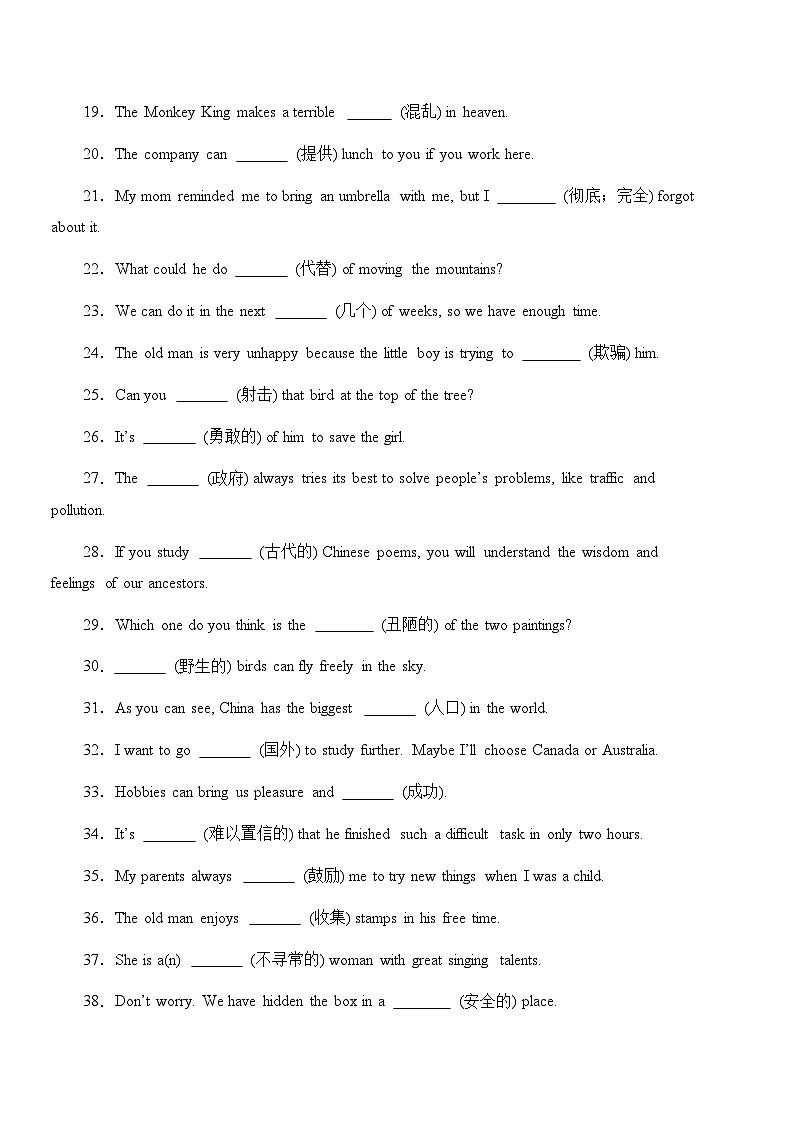 19. The Monkey King makes a terrible ______ (混乱) in heaven.

20. The company can _______ (提供) lunch to you if you work here.

21. My mom reminded me to bring an umbrella with me, but I ________ (彻底；完全) forgot about it.

22. What could he do _______ (代替) of moving the mountains?

23. We can do it in the next _______ (几个) of weeks, so we have enough time.

24. The old man is very unhappy because the little boy is trying to ________ (欺骗) him.

25. Can you _______ (射击) that bird at the top of the tree?

26. It's _______ (勇敢的) of him to save the girl.

27. The _______ (政府) always tries its best to solve people's problems, like traffic and pollution.

28. If you study _______ (古代的) Chinese poems, you will understand the wisdom and feelings of our ancestors.

29. Which one do you think is the ________ (丑陋的) of the two paintings?

30. _______ (野生的) birds can fly freely in the sky.

31. As you can see, China has the biggest _______ (人口) in the world.

32. I want to go _______ (国外) to study further. Maybe I'll choose Canada or Australia.

33. Hobbies can bring us pleasure and _______ (成功).

34. It's _______ (难以置信的) that he finished such a difficult task in only two hours.

35. My parents always _______ (鼓励) me to try new things when I was a child.

36. The old man enjoys _______ (收集) stamps in his free time.

37. She is a(n) _______ (不寻常的) woman with great singing talents.

38. Don't worry. We have hidden the box in a ________ (安全的) place.